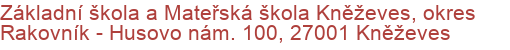 Základní škola a Mateřská škola Kněževes, okres Rakovník - Husovo nám. 100, 27001 Kněževes